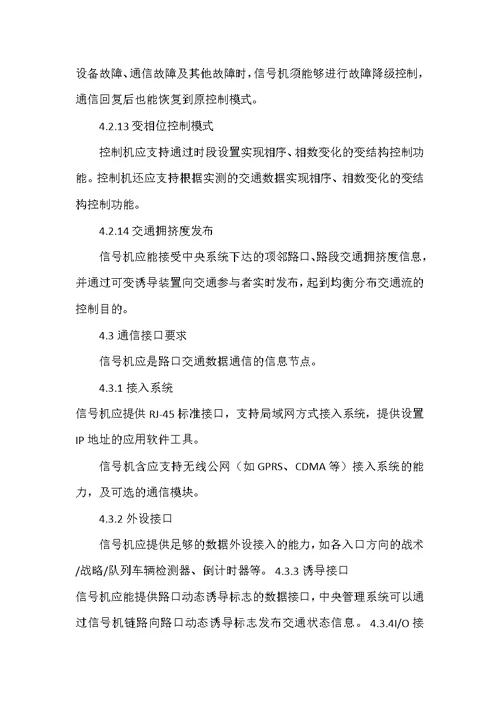 设备故障、通信故障及其他故障时，信号机须能够进行故障降级控制，通信回复后也能恢复到原控制模式。

4.2.13 变相位控制模式

控制机应支持通过时段设置实现相序、相数变化的变结构控制功能。控制机还应支持根据实测的交通数据实现相序、相数变化的变结构控制功能。

4.2.14 交通拥挤度发布

信号机应能接受中央系统下达的项邻路口、路段交通拥挤度信息，并通过可变诱导装置向交通参与者实时发布，起到均衡分布交通流的控制目的。

4.3 通信接口要求

信号机应是路口交通数据通信的信息节点。

4.3.1 接入系统

信号机应提供 RJ-45 标准接口，支持局域网方式接入系统，提供设置 IP 地址的应用软件工具。

信号机含应支持无线公网（如 GPRS、CDMA 等）接入系统的能力，及可选的通信模块。

4.3.2 外设接口

信号机应提供足够的数据外设接入的能力，如各入口方向的战术/战略/队列车辆检测器、倒计时器等。 4.3.3 诱导接口

信号机应能提供路口动态诱导标志的数据接口，中央管理系统可以通过信号机链路向路口动态诱导标志发布交通状态信息。 4.3.4I/O 接